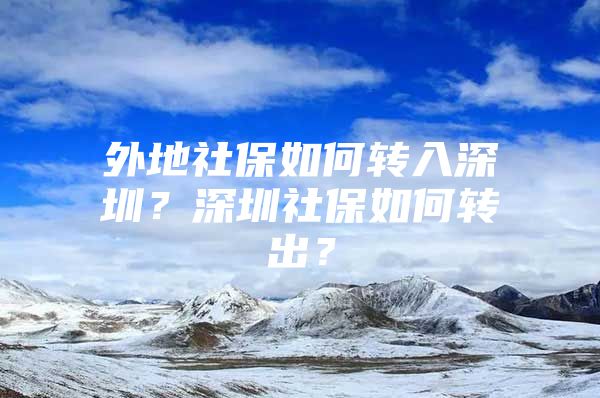 外地社保如何转入深圳？深圳社保如何转出？